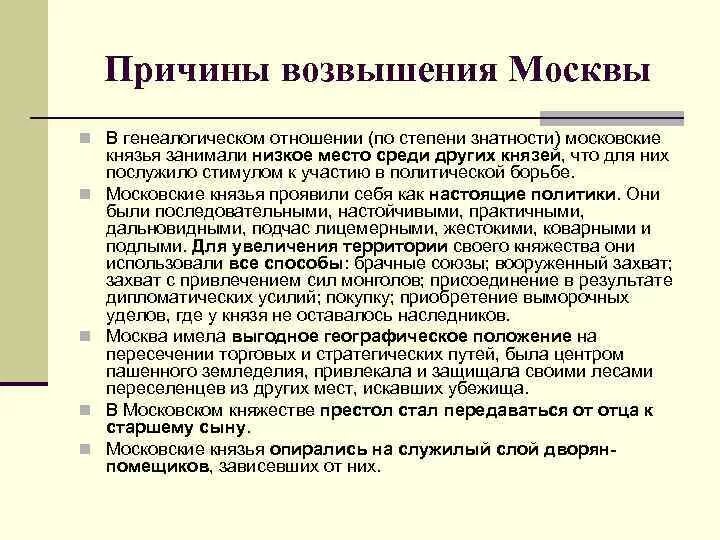 Причины возвышения Москвы

В генеалогическом отношении (по степени знатности) московские князья занимали низкое место среди других князей, что для них послужило стимулом к участию в политической борьбе.

Московские князья проявили себя как настоящие политики. Они были последовательными, настойчивыми, практичными, дальновидными, подчас лицемерными, жестокими, коварными и подлыми. Для увеличения территории своего княжества они использовали все способы: брачные союзы; вооруженный захват; захват с привлечением сил монголов; присоединение в результате дипломатических усилий; покупку; приобретение выморочных уделов, где у князя не оставалось наследников.

Москва имела выгодное географическое положение на пересечении торговых и стратегических путей, была центром пашенного земледелия, привлекала и защищала своими лесами переселенцев из других мест, искавших убежища.

В Московском княжестве престол стал передаваться от отца к старшему сыну.

Московские князья опирались на служилый слой дворян-помещиков, зависевших от них.